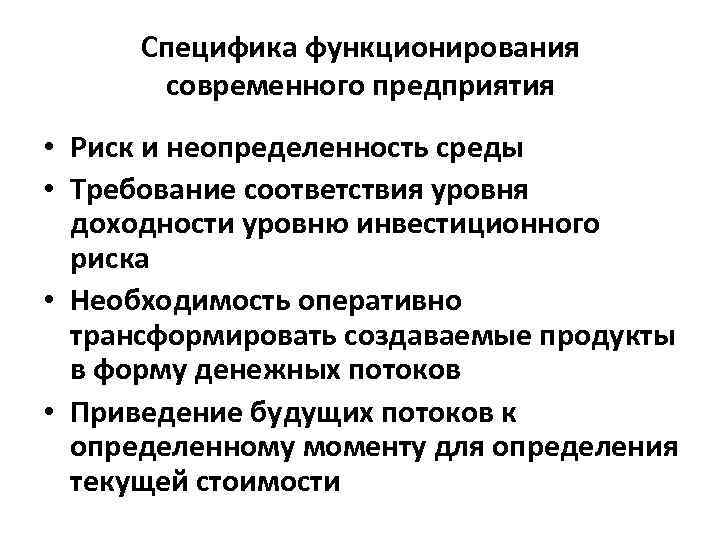 Специфика функционирования современного предприятия

• Риск и неопределенность среды
• Требование соответствия уровня доходности уровню инвестиционного риска
• Необходимость оперативно трансформировать создаваемые продукты в форму денежных потоков
• Приведение будущих потоков к определенному моменту для определения текущей стоимости